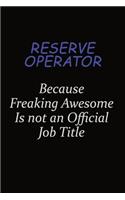 RESERVE OPERATOR

Because Freaking Awesome Is not an Official Job Title